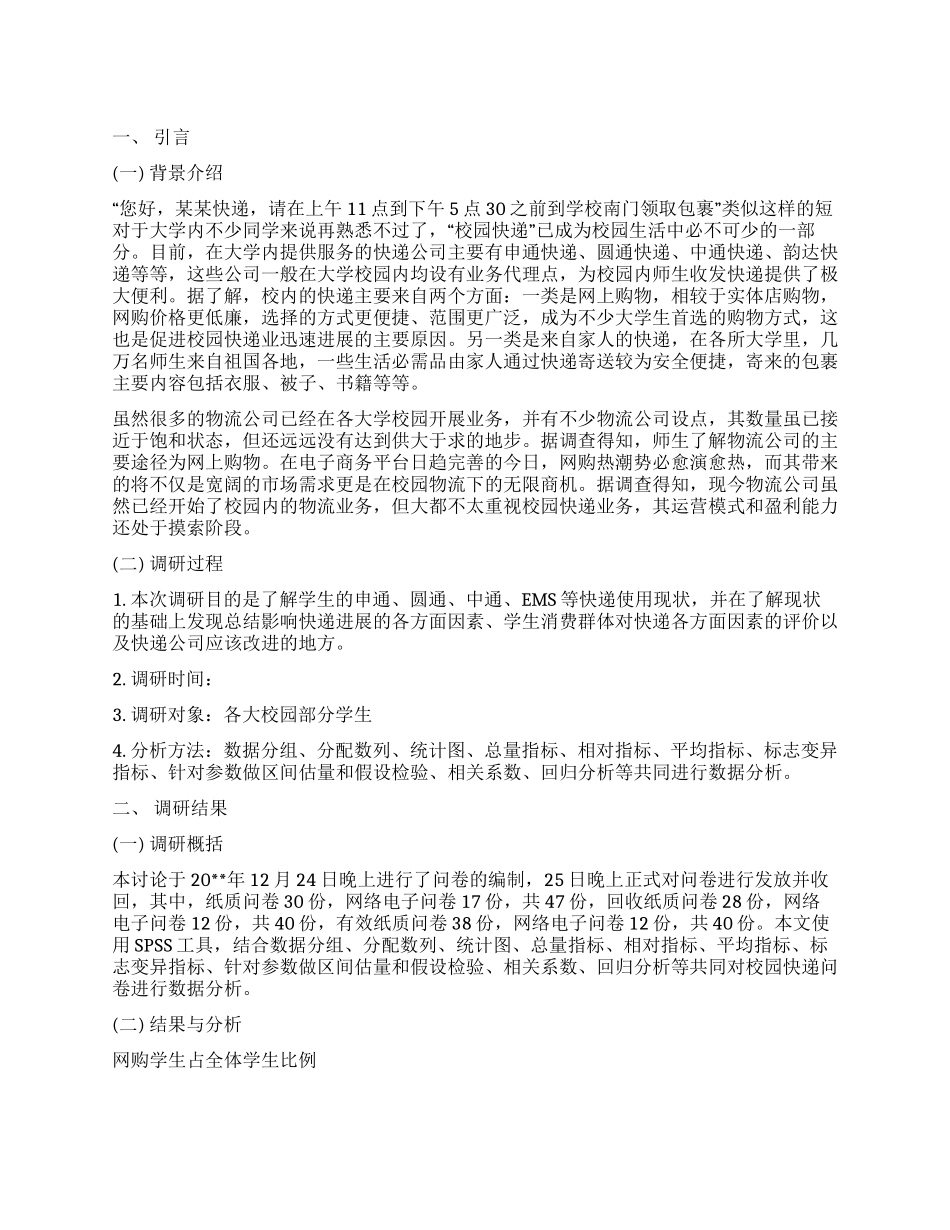 一、 引言

(一) 背景介绍

“您好，某某快递，请在上午 11 点到下午 5 点 30 之前到学校南门领取包裹”类似这样的短对于大学内不少同学来说再熟悉不过了，“校园快递”已成为校园生活中必不可少的一部分。目前，在大学内提供服务的快递公司主要有申通快递、圆通快递、中通快递、韵达快递等等，这些公司一般在大学校园内均设有业务代理点，为校园内师生收发快递提供了极大便利。据了解，校内的快递主要来自两个方面：一类是网上购物，相较于实体店购物，网购价格更低廉，选择的方式更便捷、范围更广泛，成为不少大学生首选的购物方式，这也是促进校园快递业迅速进展的主要原因。另一类是来自家人的快递，在各所大学里，几万名师生来自祖国各地，一些生活必需品由家人通过快递寄送较为安全便捷，寄来的包裹主要内容包括衣服、被子、书籍等等。

虽然很多的物流公司已经在各大学校园开展业务，并有不少物流公司设点，其数量虽已接近于饱和状态，但还远远没有达到供大于求的地步。据调查得知，师生了解物流公司的主要途径为网上购物。在电子商务平台日趋完善的今日，网购热潮势必愈演愈热，而其带来的将不仅是宽阔的市场需求更是在校园物流下的无限商机。据调查得知，现今物流公司虽然已经开始了校园内的物流业务，但大都不太重视校园快递业务，其运营模式和盈利能力还处于摸索阶段。

(二) 调研过程

1. 本次调研目的是了解学生的申通、圆通、中通、EMS 等快递使用现状，并在了解现状的基础上发现总结影响快递进展的各方面因素、学生消费群体对快递各方面因素的评价以及快递公司应该改进的地方。

2. 调研时间：

3. 调研对象：各大校园部分学生

4. 分析方法：数据分组、分配数列、统计图、总量指标、相对指标、平均指标、标志变异指标、针对参数做区间估量和假设检验、相关系数、回归分析等共同进行数据分析。

二、 调研结果

(一) 调研概括

本讨论于 20**年 12 月 24 日晚上进行了问卷的编制，25 日晚上正式对问卷进行发放并收回，其中，纸质问卷 30 份，网络电子问卷 17 份，共 47 份，回收纸质问卷 28 份，网络电子问卷 12 份，共 40 份，有效纸质问卷 38 份，网络电子问卷 12 份，共 40 份。本文使用 SPSS 工具，结合数据分组、分配数列、统计图、总量指标、相对指标、平均指标、标志变异指标、针对参数做区间估量和假设检验、相关系数、回归分析等共同对校园快递问卷进行数据分析。

(二) 结果与分析

网购学生占全体学生比例